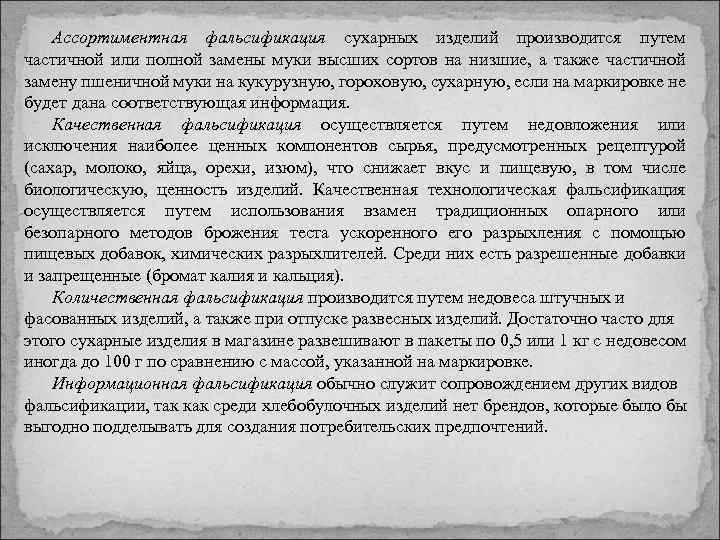 Ассортиментная фальсификация сухарных изделий производится путем частичной или полной замены муки высших сортов на низшие, а также частичной замену пшеничной муки на кукурузную, гороховую, сухарную, если на маркировке не будет дана соответствующая информация.

Качественная фальсификация осуществляется путем недовложения или исключения наиболее ценных компонентов сырья, предусмотренных рецептурой (сахар, молоко, яйца, орехи, изюм), что снижает вкус и пищевую, в том числе биологическую, ценность изделий. Качественная технологическая фальсификация осуществляется путем использования взамен традиционных опарного или безопарного методов брожения теста ускоренного его разрыхления с помощью пищевых добавок, химических разрыхлителей. Среди них есть разрешенные добавки и запрещенные (бромат калия и кальция).

Количественная фальсификация производится путем недовеса штучных и фасованных изделий, а также при отпуске развесных изделий. Достаточно часто для этого сухарные изделия в магазине развешивают в пакеты по 0,5 или 1 кг с недовесом иногда до 100 г по сравнению с массой, указанной на маркировке.

Информационная фальсификация обычно служит сопровождением других видов фальсификации, так как среди хлебобулочных изделий нет брендов, которые было бы выгодно подделывать для создания потребительских предпочтений.